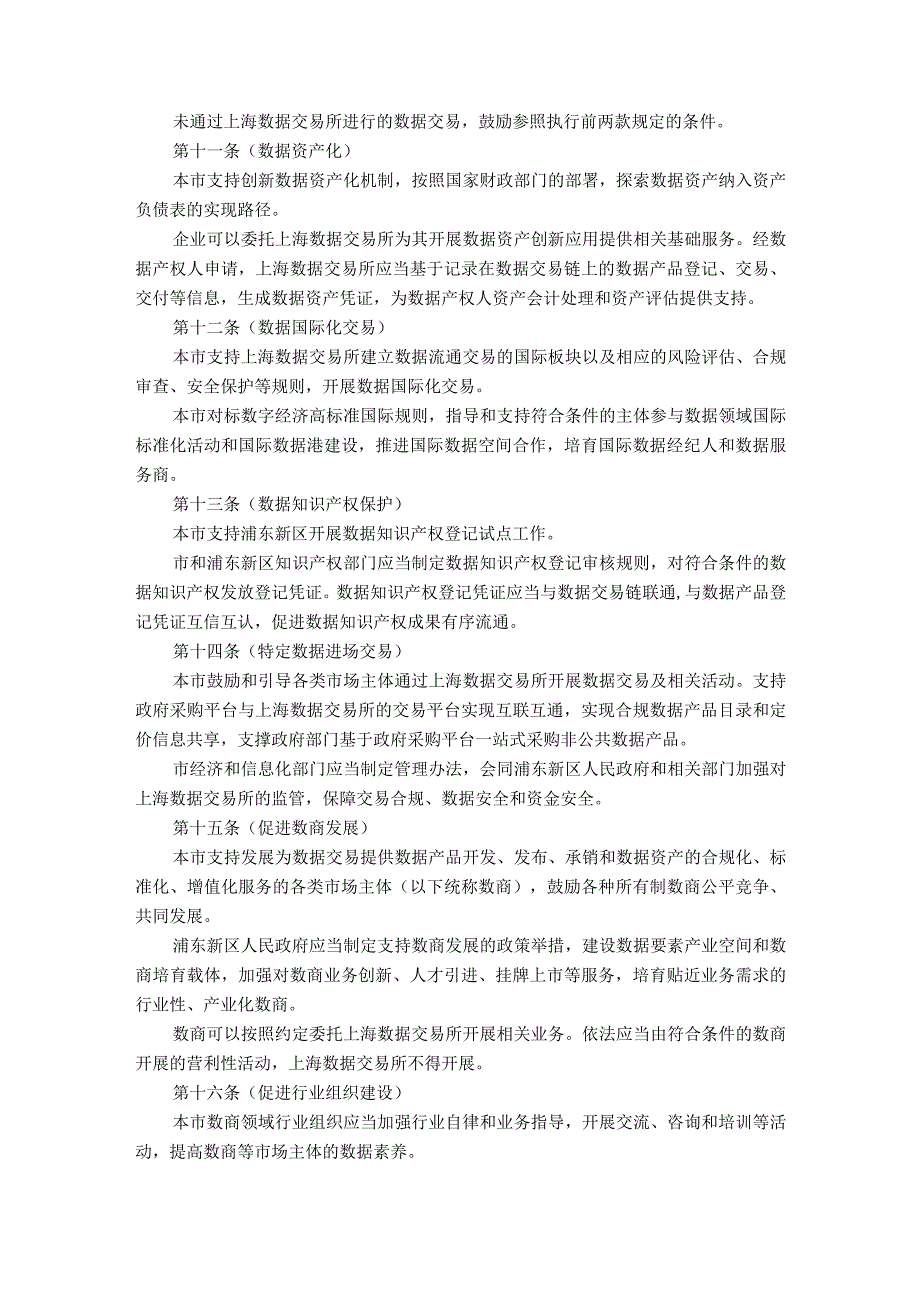 未通过上海数据交易所进行的数据交易，鼓励参照执行前两款规定的条件。

第十一条（数据资产化）

本市支持创新数据资产化机制，按照国家财政部门的部署，探索数据资产纳入资产负债表的实现路径。

企业可以委托上海数据交易所为其开展数据资产创新应用提供相关基础服务。经数据产权人申请，上海数据交易所应当基于记录在数据交易链上的数据产品登记、交易、交付等信息，生成数据资产凭证，为数据产权人资产会计处理和资产评估提供支持。

第十二条（数据国际化交易）

本市支持上海数据交易所建立数据流通交易的国际板块以及相应的风险评估、合规审查、安全保护等规则，开展数据国际化交易。

本市对标数字经济高标准国际规则，指导和支持符合条件的主体参与数据领域国际标准化活动和国际数据港建设，推进国际数据空间合作，培育国际数据经纪人和数据服务商。

第十三条（数据知识产权保护）

本市支持浦东新区开展数据知识产权登记试点工作。

市和浦东新区知识产权部门应当制定数据知识产权登记审核规则，对符合条件的数据知识产权发放登记凭证。数据知识产权登记凭证应当与数据交易链联通，与数据产品登记凭证互信互认，促进数据知识产权成果有序流通。

第十四条（特定数据进场交易）

本市鼓励和引导各类市场主体通过上海数据交易所开展数据交易及相关活动。支持政府采购平台与上海数据交易所的交易平台实现互联互通，实现合规数据产品目录和定价信息共享，支撑政府部门基于政府采购平台一站式采购非公共数据产品。

市经济和信息化部门应当制定管理办法，会同浦东新区人民政府和相关部门加强对上海数据交易所的监管，保障交易合规、数据安全和资金安全。

第十五条（促进数商发展）

本市支持发展为数据交易提供数据产品开发、发布、承销和数据资产的合规化、标准化、增值化服务的各类市场主体（以下统称数商），鼓励各种所有制数商公平竞争、共同发展。

浦东新区人民政府应当制定支持数商发展的政策举措，建设数据要素产业空间和数商培育载体，加强对数商业务创新、人才引进、挂牌上市等服务，培育贴近业务需求的行业性、产业化数商。

数商可以按照约定委托上海数据交易所开展相关业务。依法应当由符合条件的数商开展的营利性活动，上海数据交易所不得开展。

第十六条（促进行业组织建设）

本市数商领域行业组织应当加强行业自律和业务指导，开展交流、咨询和培训等活动，提高数商等市场主体的数据素养。